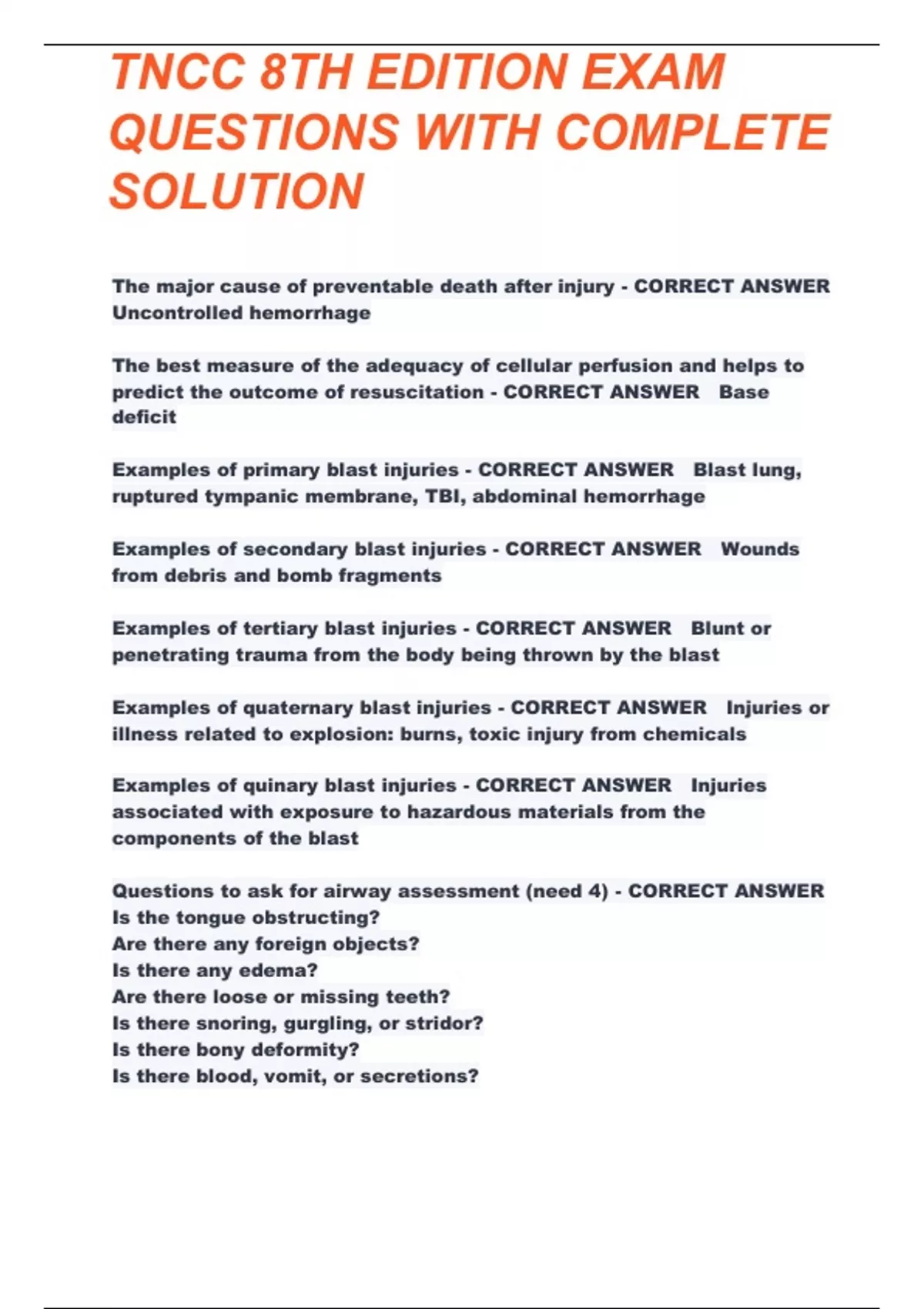 TNCC 8TH EDITION EXAM QUESTIONS WITH COMPLETE SOLUTION

The major cause of preventable death after injury - CORRECT ANSWER Uncontrolled hemorrhage

The best measure of the adequacy of cellular perfusion and helps to predict the outcome of resuscitation - CORRECT ANSWER Base deficit

Examples of primary blast injuries - CORRECT ANSWER Blast lung, ruptured tympanic membrane, TBI, abdominal hemorrhage

Examples of secondary blast injuries - CORRECT ANSWER Wounds from debris and bomb fragments

Examples of tertiary blast injuries - CORRECT ANSWER Blunt or penetrating trauma from the body being thrown by the blast

Examples of quaternary blast injuries - CORRECT ANSWER Injuries or illness related to explosion: burns, toxic injury from chemicals

Examples of quinary blast injuries - CORRECT ANSWER Injuries associated with exposure to hazardous materials from the components of the blast

Questions to ask for airway assessment (need 4) - CORRECT ANSWER
Is the tongue obstructing?
Are there any foreign objects?
Is there any edema?
Are there loose or missing teeth?
Is there snoring, gurgling, or stridor?
Is there bony deformity?
Is there blood, vomit, or secretions?